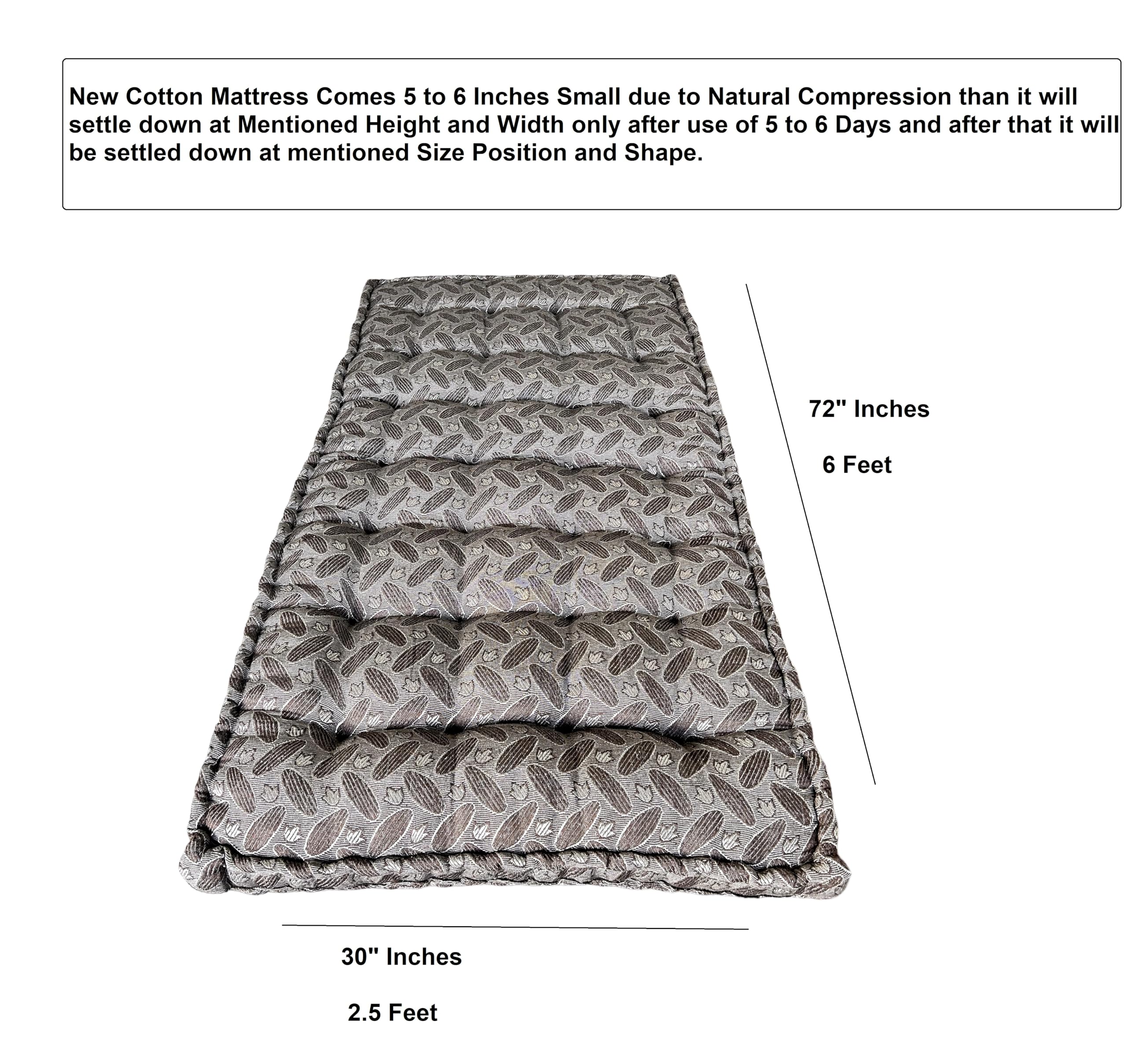 New Cotton Mattress Comes 5 to 6 Inches Small due to Natural Compression than it will settle down at Mentioned Height and Width only after use of 5 to 6 Days and after that it will be settled down at mentioned Size Position and Shape.

72" Inches

6 Feet

30" Inches

2.5 Feet